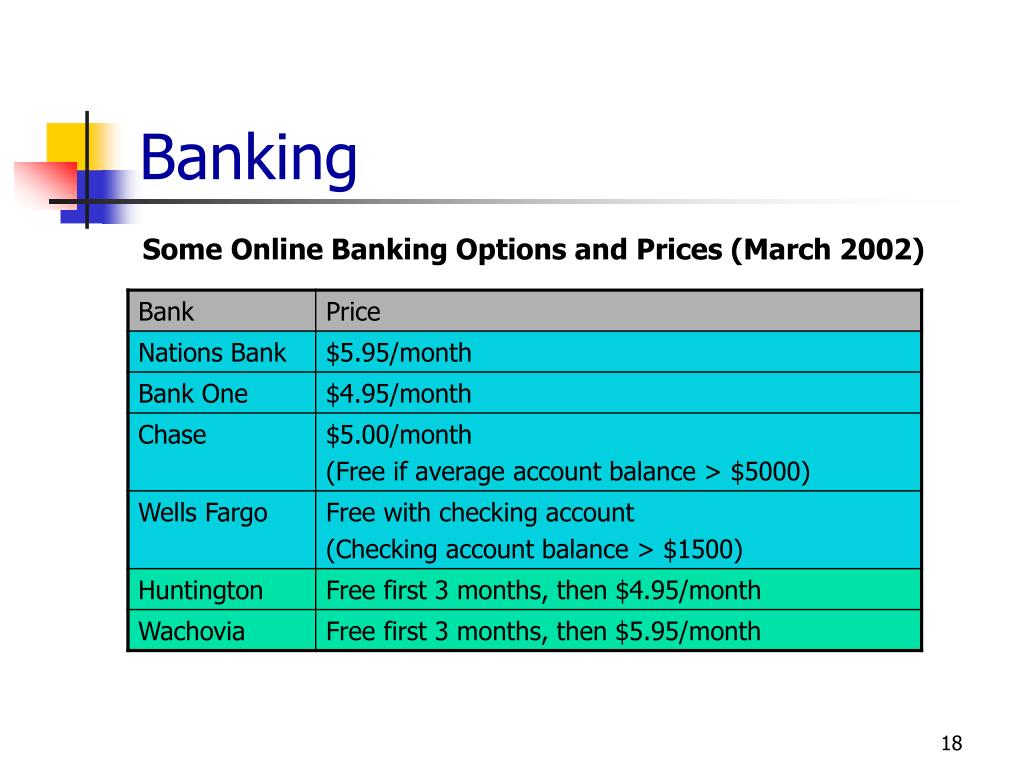 Banking

Some Online Banking Options and Prices (March 2002)

| Bank | Price |
|---|---|
| Nations Bank | \$5.95/month |
| Bank One | \$4.95/month |
| Chase | \$5.00/month (Free if average account balance > \$5000) |
| Wells Fargo | Free with checking account (Checking account balance > \$1500) |
| Huntington | Free first 3 months, then \$4.95/month |
| Wachovia | Free first 3 months, then \$5.95/month |

18